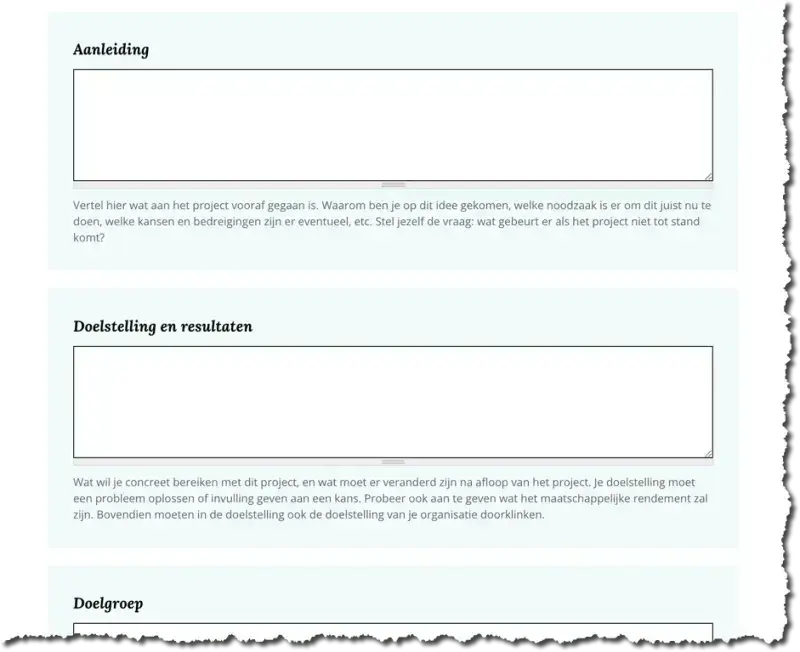 Aanleiding

Vertel hier wat aan het project vooraf gegaan is. Waarom ben je op dit idee gekomen, welke noodzaak is er om dit juist nu te doen, welke kansen en bedreigingen zijn er eventueel, etc. Stel jezelf de vraag: wat gebeurt er als het project niet tot stand komt?

Doelstelling en resultaten

Wat wil je concreet bereiken met dit project, en wat moet er veranderd zijn na afloop van het project. Je doelstelling moet een probleem oplossen of invulling geven aan een kans. Probeer ook aan te geven wat het maatschappelijke rendement zal zijn. Bovendien moeten in de doelstelling ook de doelstelling van je organisatie doorklinken.

Doelgroep